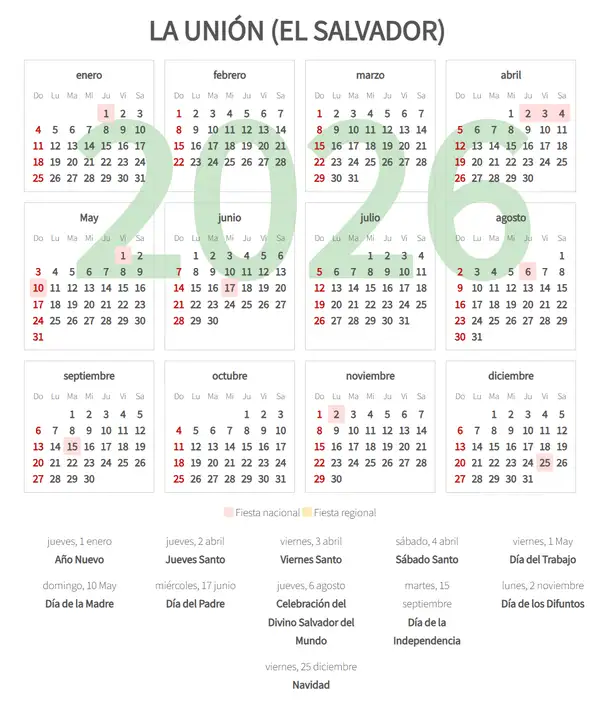 LA UNIÓN (EL SALVADOR)

2026

enero

| Do | Lu | Ma | Mi | Ju | Vi | Sa |
|---|---|---|---|---|---|---|
| | | | | 1 | 2 | 3 |
| 4 | 5 | 6 | 7 | 8 | 9 | 10 |
| 11 | 12 | 13 | 14 | 15 | 16 | 17 |
| 18 | 19 | 20 | 21 | 22 | 23 | 24 |
| 25 | 26 | 27 | 28 | 29 | 30 | 31 |

febrero

| Do | Lu | Ma | Mi | Ju | Vi | Sa |
|---|---|---|---|---|---|---|
| 1 | 2 | 3 | 4 | 5 | 6 | 7 |
| 8 | 9 | 10 | 11 | 12 | 13 | 14 |
| 15 | 16 | 17 | 18 | 19 | 20 | 21 |
| 22 | 23 | 24 | 25 | 26 | 27 | 28 |

marzo

| Do | Lu | Ma | Mi | Ju | Vi | Sa |
|---|---|---|---|---|---|---|
| 1 | 2 | 3 | 4 | 5 | 6 | 7 |
| 8 | 9 | 10 | 11 | 12 | 13 | 14 |
| 15 | 16 | 17 | 18 | 19 | 20 | 21 |
| 22 | 23 | 24 | 25 | 26 | 27 | 28 |
| 29 | 30 | 31 | | | | |

abril

| Do | Lu | Ma | Mi | Ju | Vi | Sa |
|---|---|---|---|---|---|---|
| | | | 1 | 2 | 3 | 4 |
| 5 | 6 | 7 | 8 | 9 | 10 | 11 |
| 12 | 13 | 14 | 15 | 16 | 17 | 18 |
| 19 | 20 | 21 | 22 | 23 | 24 | 25 |
| 26 | 27 | 28 | 29 | 30 | | |

May

| Do | Lu | Ma | Mi | Ju | Vi | Sa |
|---|---|---|---|---|---|---|
| | | | | | 1 | 2 |
| 3 | 4 | 5 | 6 | 7 | 8 | 9 |
| 10 | 11 | 12 | 13 | 14 | 15 | 16 |
| 17 | 18 | 19 | 20 | 21 | 22 | 23 |
| 24 | 25 | 26 | 27 | 28 | 29 | 30 |
| 31 | | | | | | |

junio

| Do | Lu | Ma | Mi | Ju | Vi | Sa |
|---|---|---|---|---|---|---|
| | 1 | 2 | 3 | 4 | 5 | 6 |
| 7 | 8 | 9 | 10 | 11 | 12 | 13 |
| 14 | 15 | 16 | 17 | 18 | 19 | 20 |
| 21 | 22 | 23 | 24 | 25 | 26 | 27 |
| 28 | 29 | 30 | | | | |

julio

| Do | Lu | Ma | Mi | Ju | Vi | Sa |
|---|---|---|---|---|---|---|
| | | | 1 | 2 | 3 | 4 |
| 5 | 6 | 7 | 8 | 9 | 10 | 11 |
| 12 | 13 | 14 | 15 | 16 | 17 | 18 |
| 19 | 20 | 21 | 22 | 23 | 24 | 25 |
| 26 | 27 | 28 | 29 | 30 | 31 | |

agosto

| Do | Lu | Ma | Mi | Ju | Vi | Sa |
|---|---|---|---|---|---|---|
| | | | | | | 1 |
| 2 | 3 | 4 | 5 | 6 | 7 | 8 |
| 9 | 10 | 11 | 12 | 13 | 14 | 15 |
| 16 | 17 | 18 | 19 | 20 | 21 | 22 |
| 23 | 24 | 25 | 26 | 27 | 28 | 29 |
| 30 | 31 | | | | | |

septiembre

| Do | Lu | Ma | Mi | Ju | Vi | Sa |
|---|---|---|---|---|---|---|
| | | 1 | 2 | 3 | 4 | 5 |
| 6 | 7 | 8 | 9 | 10 | 11 | 12 |
| 13 | 14 | 15 | 16 | 17 | 18 | 19 |
| 20 | 21 | 22 | 23 | 24 | 25 | 26 |
| 27 | 28 | 29 | 30 | | | |

octubre

| Do | Lu | Ma | Mi | Ju | Vi | Sa |
|---|---|---|---|---|---|---|
| | | | | 1 | 2 | 3 |
| 4 | 5 | 6 | 7 | 8 | 9 | 10 |
| 11 | 12 | 13 | 14 | 15 | 16 | 17 |
| 18 | 19 | 20 | 21 | 22 | 23 | 24 |
| 25 | 26 | 27 | 28 | 29 | 30 | 31 |

noviembre

| Do | Lu | Ma | Mi | Ju | Vi | Sa |
|---|---|---|---|---|---|---|
| 1 | 2 | 3 | 4 | 5 | 6 | 7 |
| 8 | 9 | 10 | 11 | 12 | 13 | 14 |
| 15 | 16 | 17 | 18 | 19 | 20 | 21 |
| 22 | 23 | 24 | 25 | 26 | 27 | 28 |
| 29 | 30 | | | | | |

diciembre

| Do | Lu | Ma | Mi | Ju | Vi | Sa |
|---|---|---|---|---|---|---|
| | | 1 | 2 | 3 | 4 | 5 |
| 6 | 7 | 8 | 9 | 10 | 11 | 12 |
| 13 | 14 | 15 | 16 | 17 | 18 | 19 |
| 20 | 21 | 22 | 23 | 24 | 25 | 26 |
| 27 | 28 | 29 | 30 | 31 | | |

Fiesta nacional Fiesta regional

jueves, 1 enero
Año Nuevo

jueves, 2 abril
Jueves Santo

viernes, 3 abril
Viernes Santo

sábado, 4 abril
Sábado Santo

viernes, 1 May
Día del Trabajo

domingo, 10 May
Día de la Madre

miércoles, 17 junio
Día del Padre

jueves, 6 agosto
Celebración del Divino Salvador del Mundo

martes, 15 septiembre
Día de la Independencia

lunes, 2 noviembre
Día de los Difuntos

viernes, 25 diciembre
Navidad